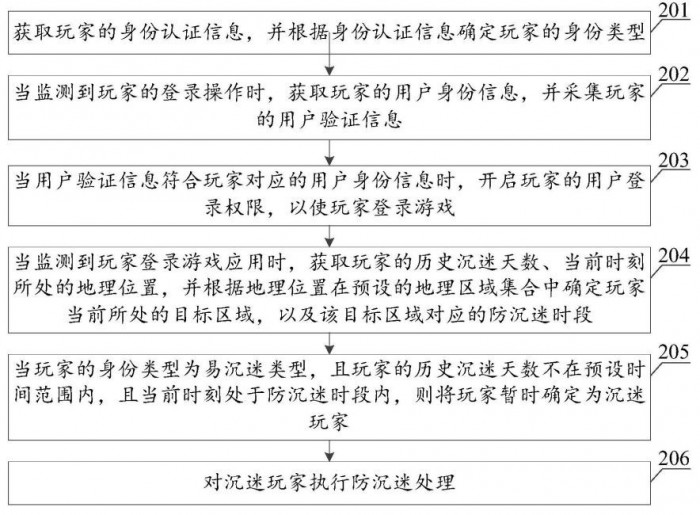 201
获取玩家的身份认证信息，并根据身份认证信息确定玩家的身份类型

202
当监测到玩家的登录操作时，获取玩家的用户身份信息，并采集玩家的用户验证信息

203
当用户验证信息符合玩家对应的用户身份信息时，开启玩家的用户登录权限，以使玩家登录游戏

204
当监测到玩家登录游戏应用时，获取玩家的历史沉迷天数、当前时刻所处的地理位置，并根据地理位置在预设的地理区域集合中确定玩家当前所处的目标区域，以及该目标区域对应的防沉迷时段

205
当玩家的身份类型为易沉迷类型，且玩家的历史沉迷天数不在预设时间范围内，且当前时刻处于防沉迷时段内，则将玩家暂时确定为沉迷玩家

206
对沉迷玩家执行防沉迷处理